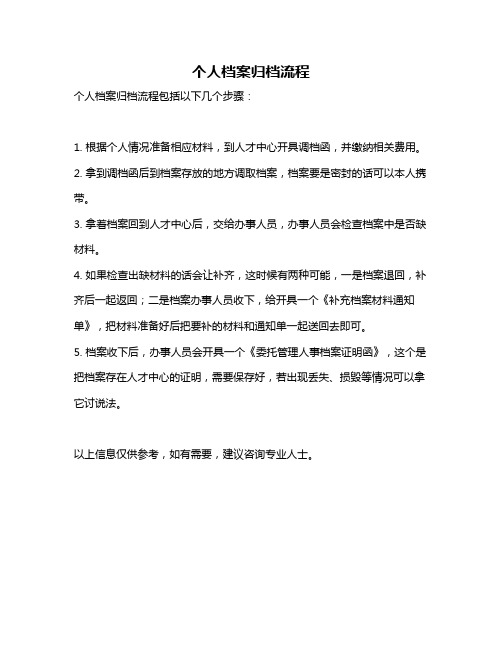 个人档案归档流程

个人档案归档流程包括以下几个步骤：

1. 根据个人情况准备相应材料，到人才中心开具调档函，并缴纳相关费用。

2. 拿到调档函后到档案存放的地方调取档案，档案要是密封的话可以本人携带。

3. 拿着档案回到人才中心后，交给办事人员，办事人员会检查档案中是否缺材料。

4. 如果检查出缺材料的话会让补齐，这时候有两种可能，一是档案退回，补齐后一起返回；二是档案办事人员收下，给开具一个《补充档案材料通知单》，把材料准备好后把要补的材料和通知单一起送回去即可。

5. 档案收下后，办事人员会开具一个《委托管理人事档案证明函》，这个是把档案存在人才中心的证明，需要保存好，若出现丢失、损毁等情况可以拿它讨说法。

以上信息仅供参考，如有需要，建议咨询专业人士。